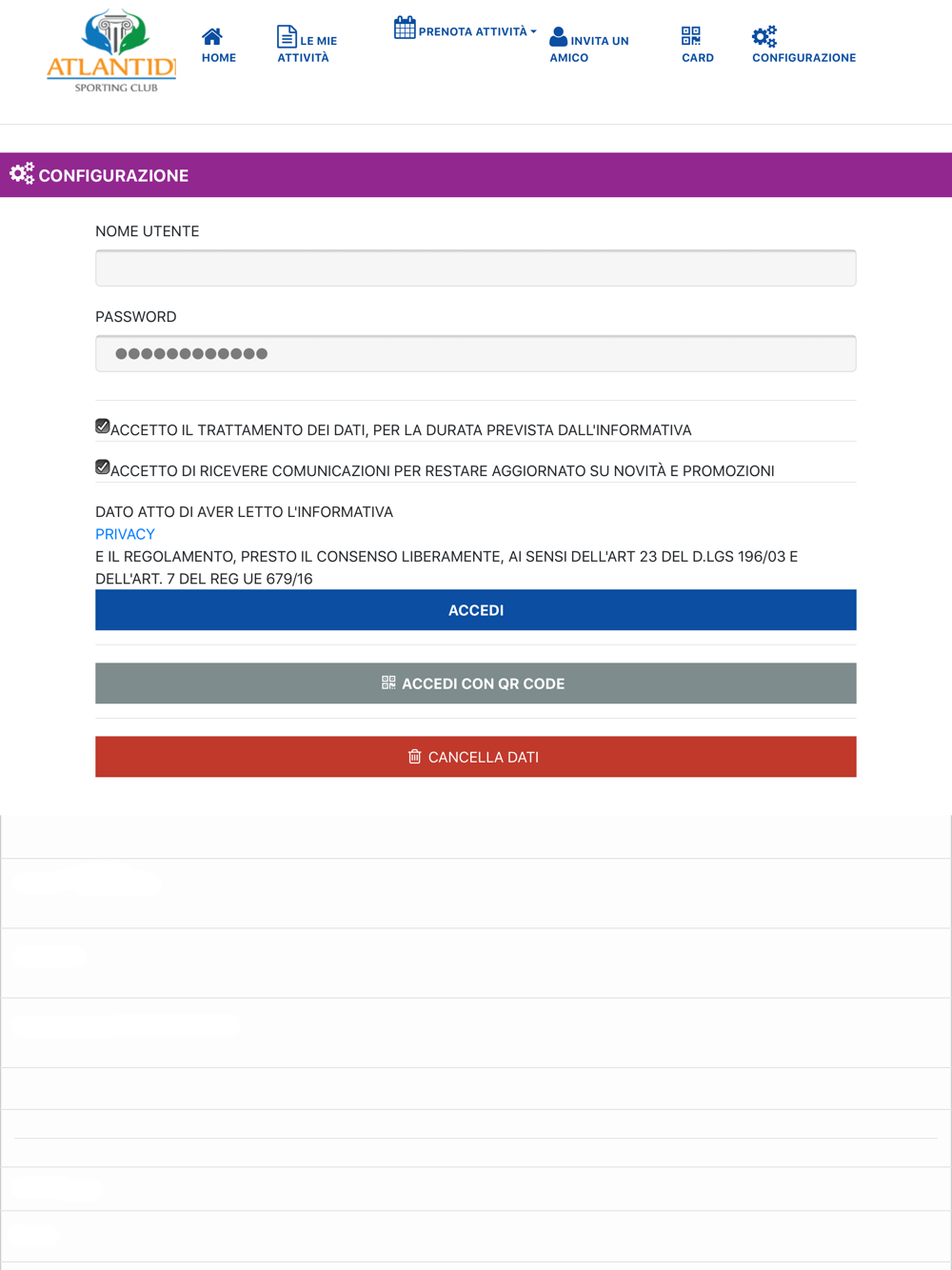 ATLANTIDI
SPORTING CLUB

HOME

LE MIE ATTIVITÀ

PRENOTA ATTIVITÀ

INVITA UN AMICO

CARD

CONFIGURAZIONE

CONFIGURAZIONE

NOME UTENTE

PASSWORD

●●●●●●●●●●●●

ACCETTO IL TRATTAMENTO DEI DATI, PER LA DURATA PREVISTA DALL'INFORMATIVA

ACCETTO DI RICEVERE COMUNICAZIONI PER RESTARE AGGIORNATO SU NOVITÀ E PROMOZIONI

DATO ATTO DI AVER LETTO L'INFORMATIVA
PRIVACY
E IL REGOLAMENTO, PRESTO IL CONSENSO LIBERAMENTE, AI SENSI DELL'ART 23 DEL D.LGS 196/03 E DELL'ART. 7 DEL REG UE 679/16

ACCEDI

ACCEDI CON QR CODE

CANCELLA DATI